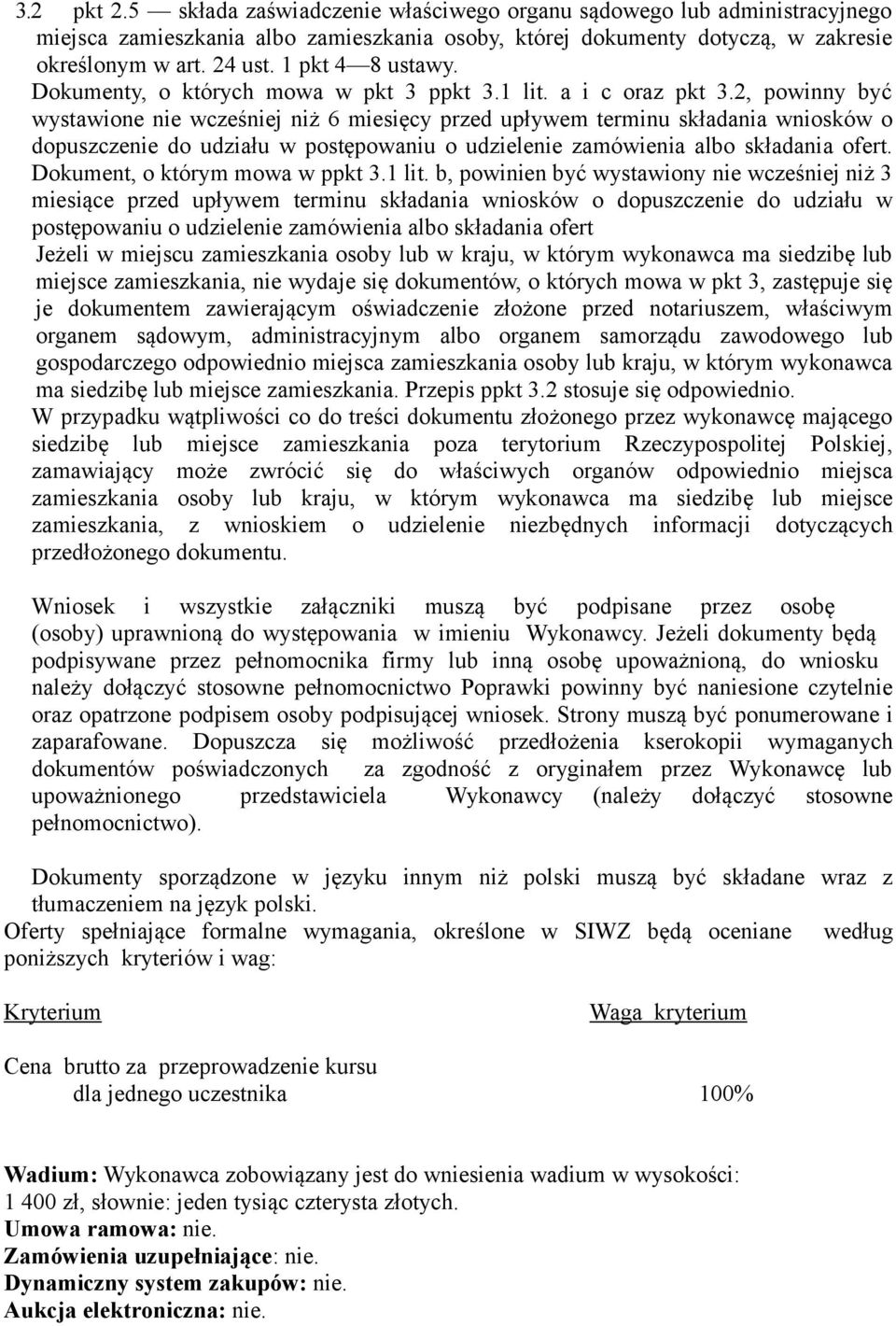 3.2 pkt 2.5 — składa zaświadczenie właściwego organu sądowego lub administracyjnego miejsca zamieszkania albo zamieszkania osoby, której dokumenty dotyczą, w zakresie określonym w art. 24 ust. 1 pkt 4—8 ustawy.
Dokumenty, o których mowa w pkt 3 ppkt 3.1 lit. a i c oraz pkt 3.2, powinny być wystawione nie wcześniej niż 6 miesięcy przed upływem terminu składania wniosków o dopuszczenie do udziału w postępowaniu o udzielenie zamówienia albo składania ofert. Dokument, o którym mowa w ppkt 3.1 lit. b, powinien być wystawiony nie wcześniej niż 3 miesiące przed upływem terminu składania wniosków o dopuszczenie do udziału w postępowaniu o udzielenie zamówienia albo składania ofert
Jeżeli w miejscu zamieszkania osoby lub w kraju, w którym wykonawca ma siedzibę lub miejsce zamieszkania, nie wydaje się dokumentów, o których mowa w pkt 3, zastępuje się je dokumentem zawierającym oświadczenie złożone przed notariuszem, właściwym organem sądowym, administracyjnym albo organem samorządu zawodowego lub gospodarczego odpowiednio miejsca zamieszkania osoby lub kraju, w którym wykonawca ma siedzibę lub miejsce zamieszkania. Przepis ppkt 3.2 stosuje się odpowiednio.
W przypadku wątpliwości co do treści dokumentu złożonego przez wykonawcę mającego siedzibę lub miejsce zamieszkania poza terytorium Rzeczypospolitej Polskiej, zamawiający może zwrócić się do właściwych organów odpowiednio miejsca zamieszkania osoby lub kraju, w którym wykonawca ma siedzibę lub miejsce zamieszkania, z wnioskiem o udzielenie niezbędnych informacji dotyczących przedłożonego dokumentu.

Wniosek i wszystkie załączniki muszą być podpisane przez osobę (osoby) uprawnioną do występowania w imieniu Wykonawcy. Jeżeli dokumenty będą podpisywane przez pełnomocnika firmy lub inną osobę upoważnioną, do wniosku należy dołączyć stosowne pełnomocnictwo Poprawki powinny być naniesione czytelnie oraz opatrzone podpisem osoby podpisującej wniosek. Strony muszą być ponumerowane i zaparafowane. Dopuszcza się możliwość przedłożenia kserokopii wymaganych dokumentów poświadczonych za zgodność z oryginałem przez Wykonawcę lub upoważnionego przedstawiciela Wykonawcy (należy dołączyć stosowne pełnomocnictwo).

Dokumenty sporządzone w języku innym niż polski muszą być składane wraz z tłumaczeniem na język polski.
Oferty spełniające formalne wymagania, określone w SIWZ będą oceniane według poniższych kryteriów i wag:

Kryterium Waga kryterium

Cena brutto za przeprowadzenie kursu dla jednego uczestnika 100%

Wadium: Wykonawca zobowiązany jest do wniesienia wadium w wysokości: 1 400 zł, słownie: jeden tysiąc czterysta złotych.
Umowa ramowa: nie.
Zamówienia uzupełniające: nie.
Dynamiczny system zakupów: nie.
Aukcja elektroniczna: nie.